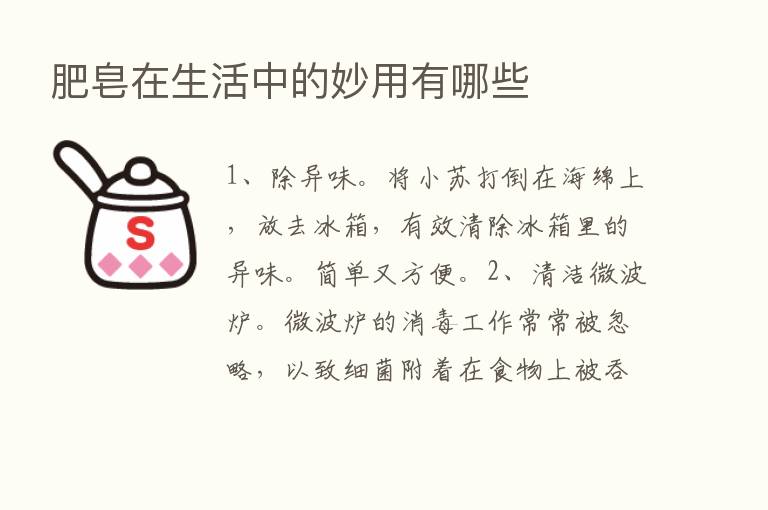 肥皂在生活中的妙用有哪些

S

1、除异味。将小苏打倒在海绵上，放去冰箱，有效清除冰箱里的异味。简单又方便。2、清洁微波炉。微波炉的消毒工作常常被忽略，以致细菌附着在食物上被吞